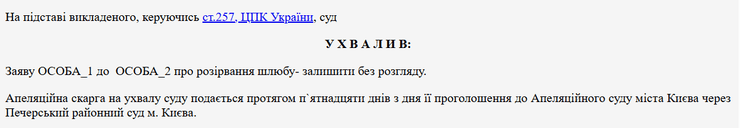 На підставі викладеного, керуючись ст.257, ЦПК України, суд

У Х В А Л И В:

Заяву ОСОБА_1 до ОСОБА_2 про розірвання шлюбу- залишити без розгляду.

Апеляційна скарга на ухвалу суду подається протягом п`ятнадцяти днів з дня її проголошення до Апеляційного суду міста Києва через Печерський районний суд м. Києва.